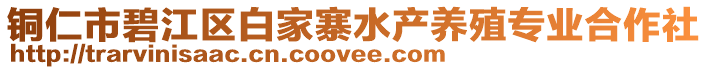 铜仁市碧江区白家寨水产养殖专业合作社
http://trarvinisaac.cn.coovee.com